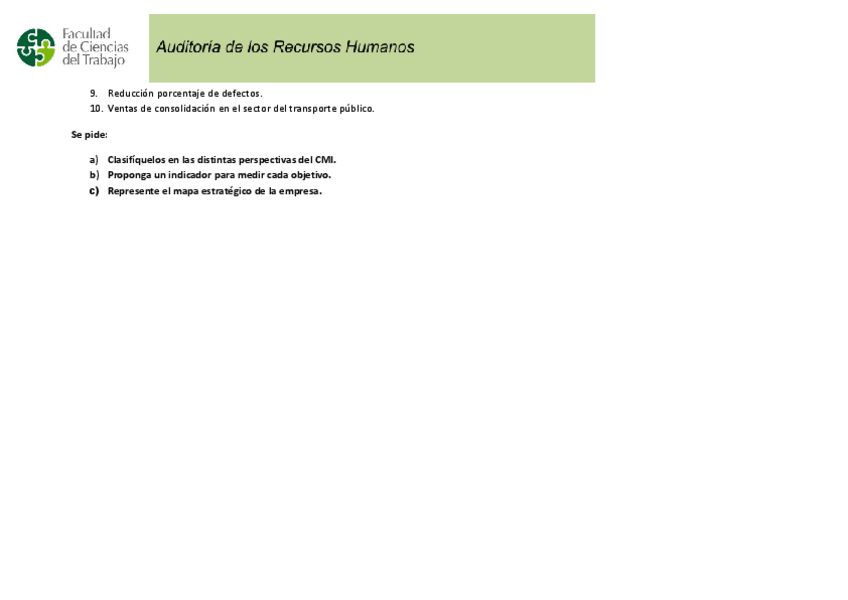 Facultad de Ciencias del Trabajo

Auditoría de los Recursos Humanos

9. Reducción porcentaje de defectos.
10. Ventas de consolidación en el sector del transporte público.

Se pide:

a) Clasifíquelos en las distintas perspectivas del CMI.
b) Proponga un indicador para medir cada objetivo.
c) Represente el mapa estratégico de la empresa.